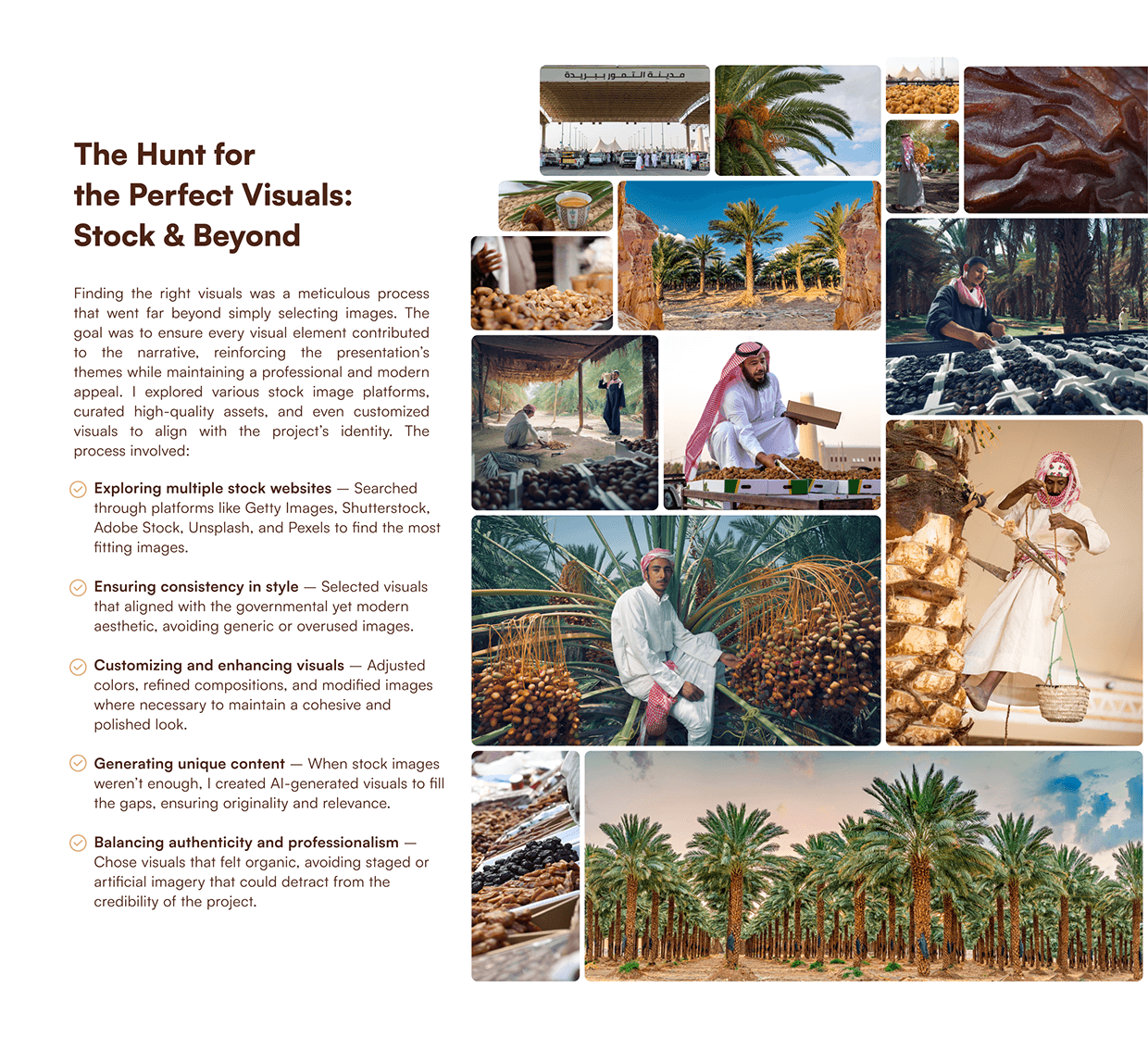 The Hunt for the Perfect Visuals: Stock & Beyond

Finding the right visuals was a meticulous process that went far beyond simply selecting images. The goal was to ensure every visual element contributed to the narrative, reinforcing the presentation's themes while maintaining a professional and modern appeal. I explored various stock image platforms, curated high-quality assets, and even customized visuals to align with the project's identity. The process involved:

Exploring multiple stock websites — Searched through platforms like Getty Images, Shutterstock, Adobe Stock, Unsplash, and Pexels to find the most fitting images.

Ensuring consistency in style — Selected visuals that aligned with the governmental yet modern aesthetic, avoiding generic or overused images.

Customizing and enhancing visuals — Adjusted colors, refined compositions, and modified images where necessary to maintain a cohesive and polished look.

Generating unique content — When stock images weren't enough, I created AI-generated visuals to fill the gaps, ensuring originality and relevance.

Balancing authenticity and professionalism — Chose visuals that felt organic, avoiding staged or artificial imagery that could detract from the credibility of the project.

مدينة التمور ببريدة